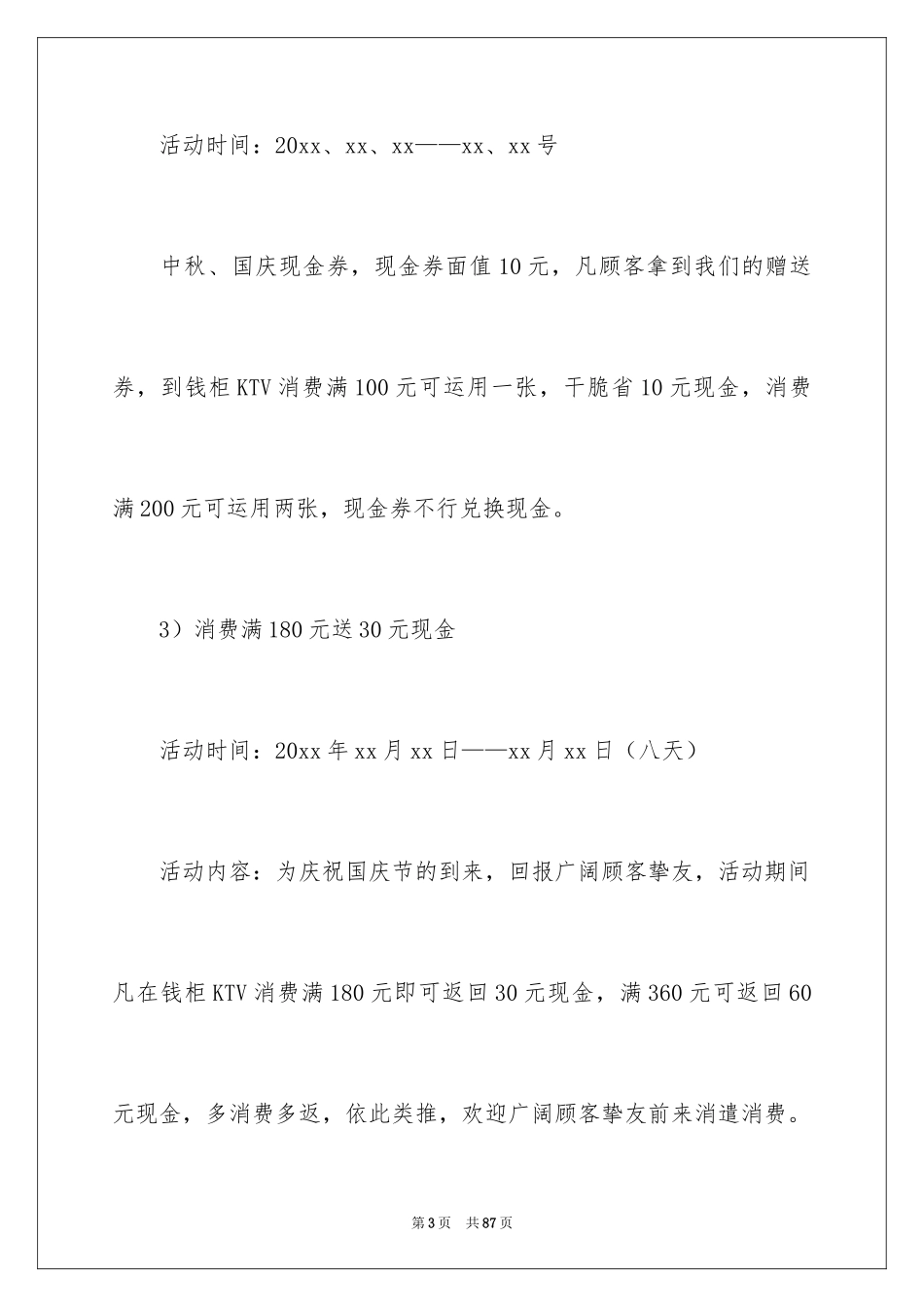 活动时间：20xx、xx、xx——xx、xx号

中秋、国庆现金券，现金券面值10元，凡顾客拿到我们的赠送券，到钱柜KTV消费满100元可运用一张，干脆省10元现金，消费满200元可运用两张，现金券不行兑换现金。

3）消费满180元送30元现金

活动时间：20xx年xx月xx日——xx月xx日（八天）

活动内容：为庆祝国庆节的到来，回报广阔顾客挚友，活动期间凡在钱柜KTV消费满180元即可返回30元现金，满360元可返回60元现金，多消费多返，依此类推，欢迎广阔顾客挚友前来消遣消费。

第3页 共87页